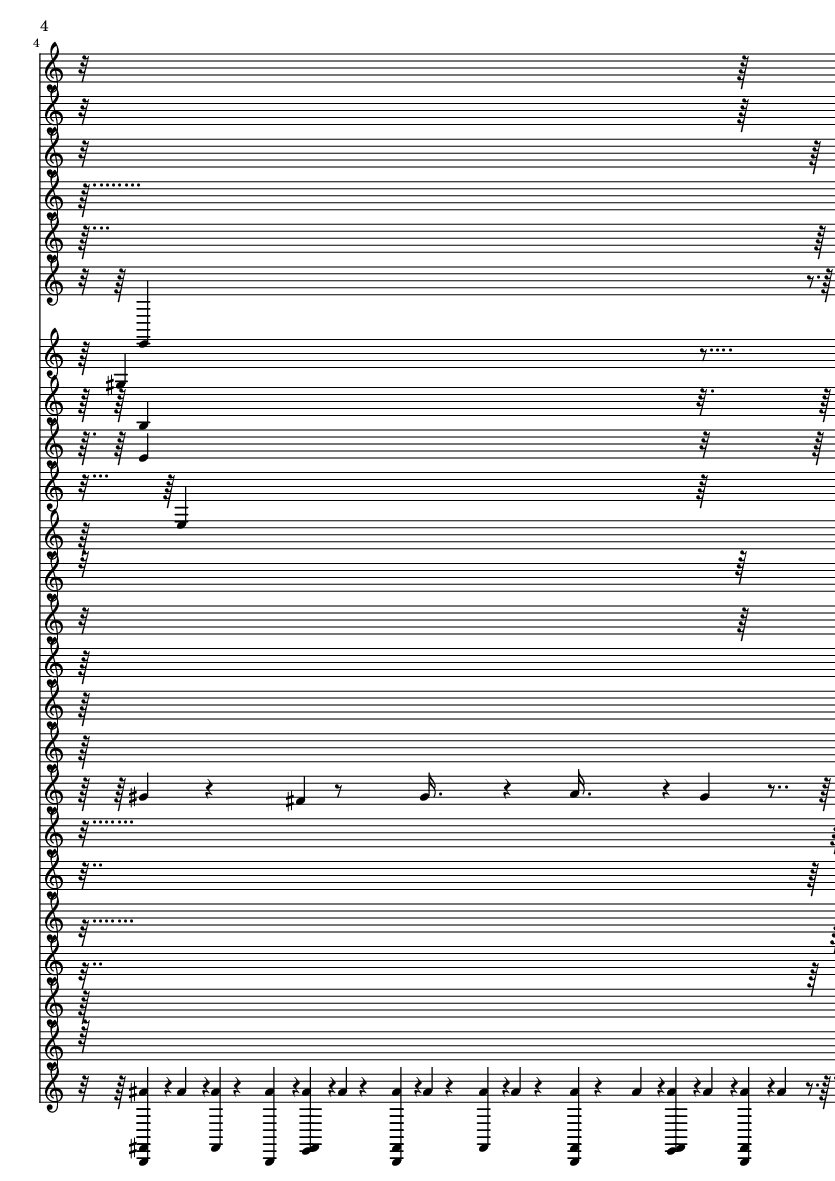 4

4